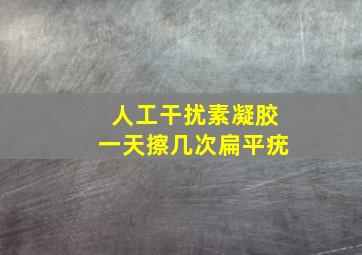 人工干扰素凝胶
一天擦几次扁平疣